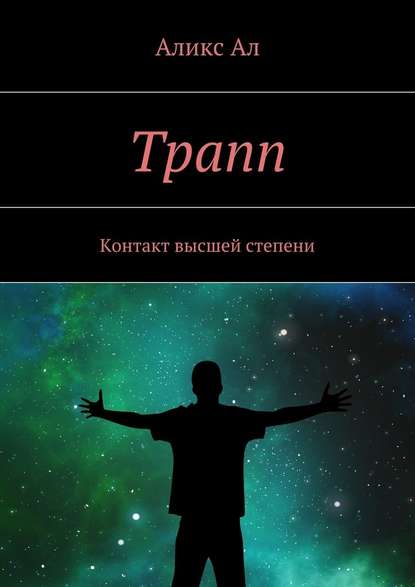 Аликс Ал

Трапп

Контакт высшей степени